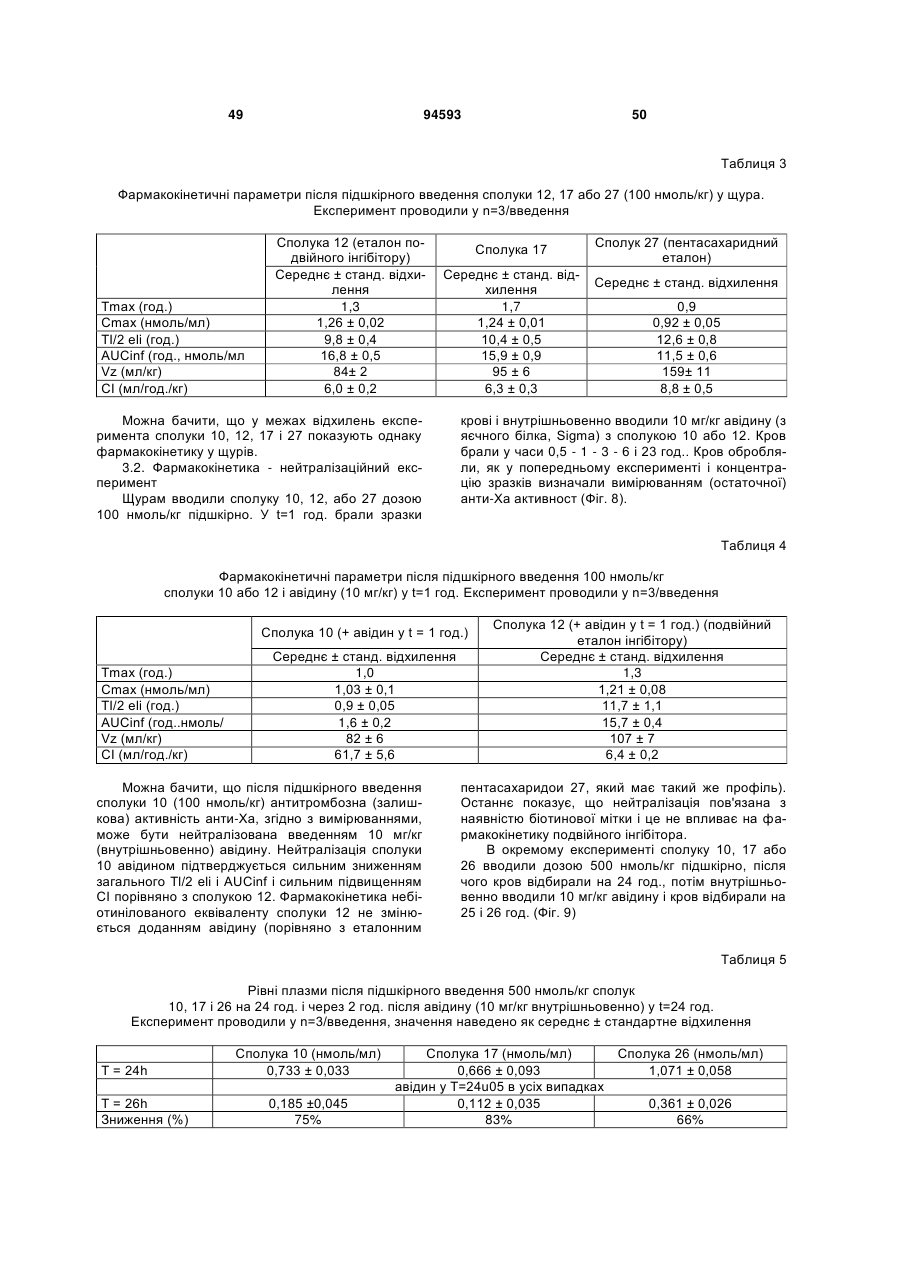 49 94593 50

Таблиця 3

Фармакокінетичні параметри після підшкірного введення сполуки 12, 17 або 27 (100 нмоль/кг) у щура. Експеримент проводили у n=3/введення

| | Сполука 12 (еталон подвійного інгібітору) | Сполука 17 | Сполук 27 (пентасахаридний еталон) |
|---|---|---|---|
| | Середнє ± станд. відхилення | Середнє ± станд. відхилення | Середнє ± станд. відхилення |
| Tmax (год.) | 1,3 | 1,7 | 0,9 |
| Cmax (нмоль/мл) | 1,26 ± 0,02 | 1,24 ± 0,01 | 0,92 ± 0,05 |
| Tl/2 eli (год.) | 9,8 ± 0,4 | 10,4 ± 0,5 | 12,6 ± 0,8 |
| AUCinf (год., нмоль/мл | 16,8 ± 0,5 | 15,9 ± 0,9 | 11,5 ± 0,6 |
| Vz (мл/кг) | 84± 2 | 95 ± 6 | 159± 11 |
| Cl (мл/год./кг) | 6,0 ± 0,2 | 6,3 ± 0,3 | 8,8 ± 0,5 |

Можна бачити, що у межах відхилень експеримента сполуки 10, 12, 17 і 27 показують однаку фармакокінетику у щурів.

3.2. Фармакокінетика - нейтралізаційний експеримент

Щурам вводили сполуку 10, 12, або 27 дозою 100 нмоль/кг підшкірно. У t=1 год. брали зразки крові і внутрішньовенно вводили 10 мг/кг авідину (з яєчного білка, Sigma) з сполукою 10 або 12. Кров брали у часи 0,5 - 1 - 3 - 6 і 23 год.. Кров обробляли, як у попередньому експерименті і концентрацію зразків визначали вимірюванням (остаточної) анти-Ха активност (Фіг. 8).

Таблиця 4

Фармакокінетичні параметри після підшкірного введення 100 нмоль/кг сполуки 10 або 12 і авідину (10 мг/кг) у t=1 год. Експеримент проводили у n=3/введення

| | Сполука 10 (+ авідин у t = 1 год.) | Сполука 12 (+ авідин у t = 1 год.) (подвійний еталон інгібітору) |
|---|---|---|
| | Середнє ± станд. відхилення | Середнє ± станд. відхилення |
| Tmax (год.) | 1,0 | 1,3 |
| Cmax (нмоль/мл) | 1,03 ± 0,1 | 1,21 ± 0,08 |
| Tl/2 eli (год.) | 0,9 ± 0,05 | 11,7 ± 1,1 |
| AUCinf (год..нмоль/ | 1,6 ± 0,2 | 15,7 ± 0,4 |
| Vz (мл/кг) | 82 ± 6 | 107 ± 7 |
| Cl (мл/год./кг) | 61,7 ± 5,6 | 6,4 ± 0,2 |

Можна бачити, що після підшкірного введення сполуки 10 (100 нмоль/кг) антитромбозна (залишкова) активність анти-Ха, згідно з вимірюваннями, може бути нейтралізована введенням 10 мг/кг (внутрішньовенно) авідину. Нейтралізація сполуки 10 авідином підтверджується сильним зниженням загального Tl/2 eli і AUCinf і сильним підвищенням Cl порівняно з сполукою 12. Фармакокінетика небіотинілованого еквіваленту сполуки 12 не змінюється доданням авідину (порівняно з еталонним пентасахаридои 27, який має такий же профіль). Останнє показує, що нейтралізація пов'язана з наявністю біотинової мітки і це не впливає на фармакокінетику подвійного інгібітора.

В окремому експерименті сполуку 10, 17 або 26 вводили дозою 500 нмоль/кг підшкірно, після чого кров відбирали на 24 год., потім внутрішньовенно вводили 10 мг/кг авідину і кров відбирали на 25 і 26 год. (Фіг. 9)

Таблиця 5

Рівні плазми після підшкірного введення 500 нмоль/кг сполук 10, 17 і 26 на 24 год. і через 2 год. після авідину (10 мг/кг внутрішньовенно) у t=24 год. Експеримент проводили у n=3/введення, значення наведено як середнє ± стандартне відхилення

| | Сполука 10 (нмоль/мл) | Сполука 17 (нмоль/мл) | Сполука 26 (нмоль/мл) |
|---|---|---|---|
| T = 24h | 0,733 ± 0,033 | 0,666 ± 0,093 | 1,071 ± 0,058 |
| | авідин у T=24u05 в усіх випадках | | |
| T = 26h | 0,185 ±0,045 | 0,112 ± 0,035 | 0,361 ± 0,026 |
| Зниження (%) | 75% | 83% | 66% |